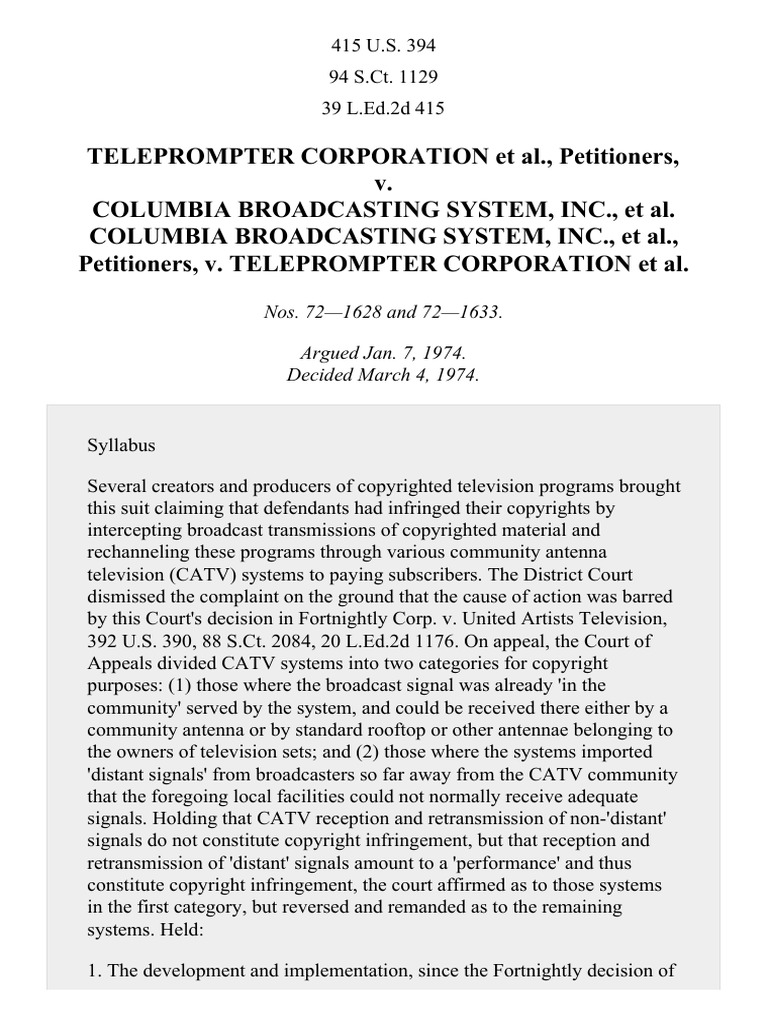 415 U.S. 394
94 S.Ct. 1129
39 L.Ed.2d 415

TELEPROMPTER CORPORATION et al., Petitioners, v. COLUMBIA BROADCASTING SYSTEM, INC., et al. COLUMBIA BROADCASTING SYSTEM, INC., et al., Petitioners, v. TELEPROMPTER CORPORATION et al.

Nos. 72—1628 and 72—1633.

Argued Jan. 7, 1974.
Decided March 4, 1974.

Syllabus

Several creators and producers of copyrighted television programs brought this suit claiming that defendants had infringed their copyrights by intercepting broadcast transmissions of copyrighted material and rechanneling these programs through various community antenna television (CATV) systems to paying subscribers. The District Court dismissed the complaint on the ground that the cause of action was barred by this Court's decision in Fortnightly Corp. v. United Artists Television, 392 U.S. 390, 88 S.Ct. 2084, 20 L.Ed.2d 1176. On appeal, the Court of Appeals divided CATV systems into two categories for copyright purposes: (1) those where the broadcast signal was already 'in the community' served by the system, and could be received there either by a community antenna or by standard rooftop or other antennae belonging to the owners of television sets; and (2) those where the systems imported 'distant signals' from broadcasters so far away from the CATV community that the foregoing local facilities could not normally receive adequate signals. Holding that CATV reception and retransmission of non-'distant' signals do not constitute copyright infringement, but that reception and retransmission of 'distant' signals amount to a 'performance' and thus constitute copyright infringement, the court affirmed as to those systems in the first category, but reversed and remanded as to the remaining systems. Held:

1. The development and implementation, since the Fortnightly decision of